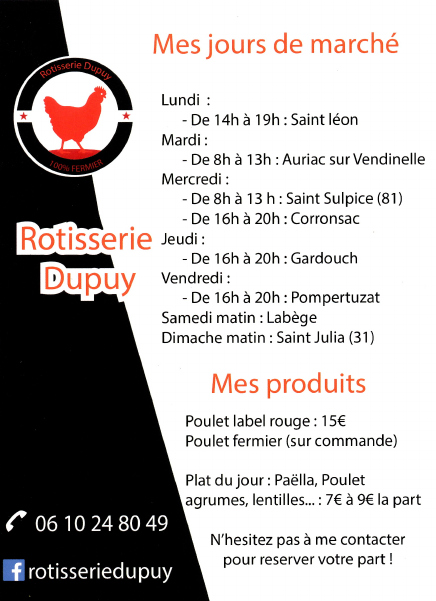 Rotisserie Dupuy

100% FERMIER

Rotisserie Dupuy

06 10 24 80 49

rotisseriedupuy

Mes jours de marché

Lundi :
- De 14h à 19h : Saint léon
Mardi :
- De 8h à 13h : Auriac sur Vendinelle
Mercredi :
- De 8h à 13 h : Saint Sulpice (81)
- De 16h à 20h : Corronsac
Jeudi :
- De 16h à 20h : Gardouch
Vendredi :
- De 16h à 20h : Pompertuzat
Samedi matin : Labège
Dimache matin : Saint Julia (31)

Mes produits

Poulet label rouge : 15€
Poulet fermier (sur commande)

Plat du jour : Paëlla, Poulet agrumes, lentilles... : 7€ à 9€ la part

N'hesitez pas à me contacter pour reserver votre part !